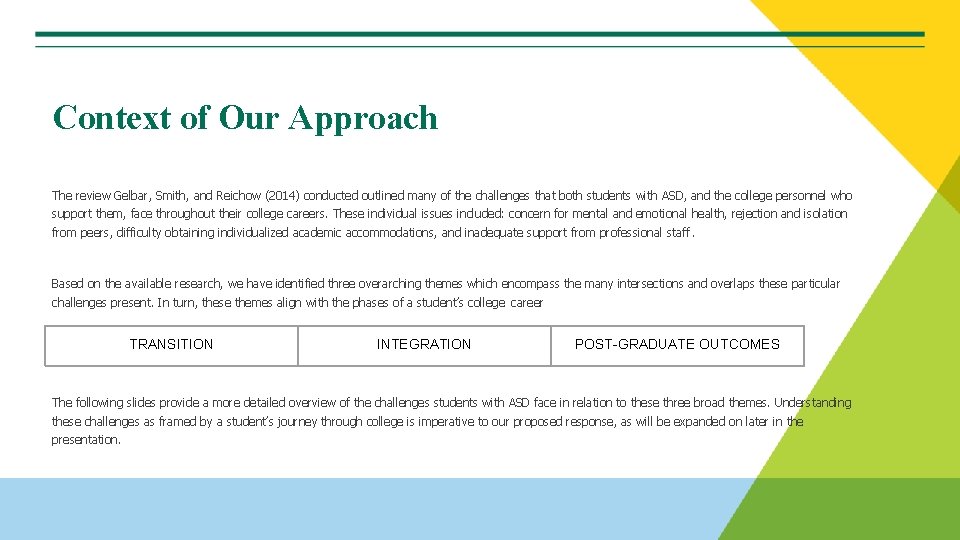 Context of Our Approach

The review Gelbar, Smith, and Reichow (2014) conducted outlined many of the challenges that both students with ASD, and the college personnel who support them, face throughout their college careers. These individual issues included: concern for mental and emotional health, rejection and isolation from peers, difficulty obtaining individualized academic accommodations, and inadequate support from professional staff.

Based on the available research, we have identified three overarching themes which encompass the many intersections and overlaps these particular challenges present. In turn, these themes align with the phases of a student's college career

| TRANSITION | INTEGRATION | POST-GRADUATE OUTCOMES |
|---|---|---|

The following slides provide a more detailed overview of the challenges students with ASD face in relation to these three broad themes. Understanding these challenges as framed by a student's journey through college is imperative to our proposed response, as will be expanded on later in the presentation.